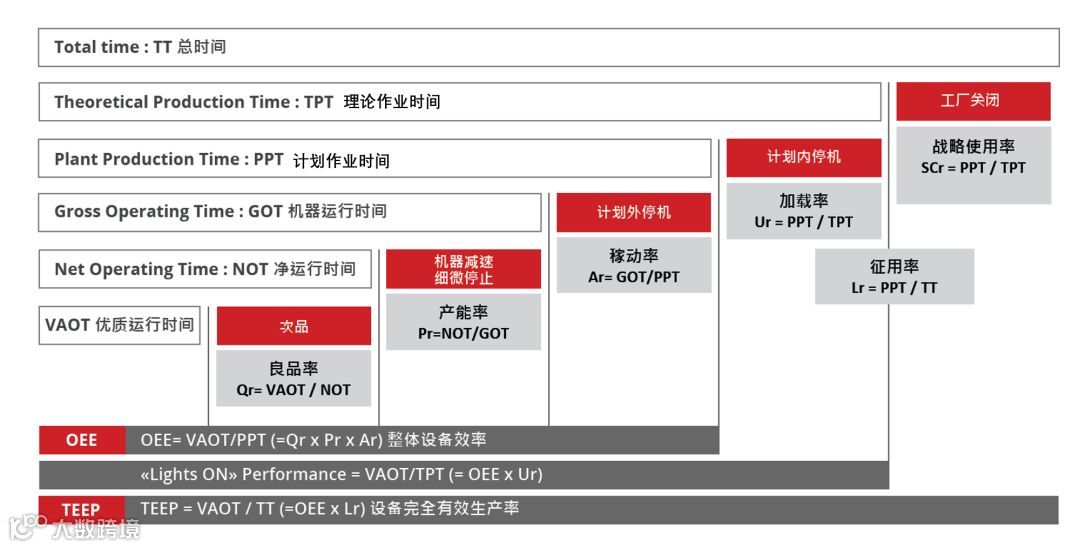 Total time : TT 总时间

Theoretical Production Time : TPT 理论作业时间

工厂关闭

战略使用率
SCr = PPT / TPT

Plant Production Time : PPT 计划作业时间

计划内停机

加载率
Ur = PPT / TPT

Gross Operating Time : GOT 机器运行时间

计划外停机

稼动率
Ar= GOT/PPT

征用率
Lr = PPT / TT

Net Operating Time : NOT 净运行时间

机器减速
细微停止

产能率
Pr=NOT/GOT

VAOT 优质运行时间

次品

良品率
Qr= VAOT / NOT

OEE OEE= VAOT/PPT (=Qr x Pr x Ar) 整体设备效率

«Lights ON» Performance = VAOT/TPT (= OEE x Ur)

TEEP TEEP = VAOT / TT (=OEE x Lr) 设备完全有效生产率

大数跨境